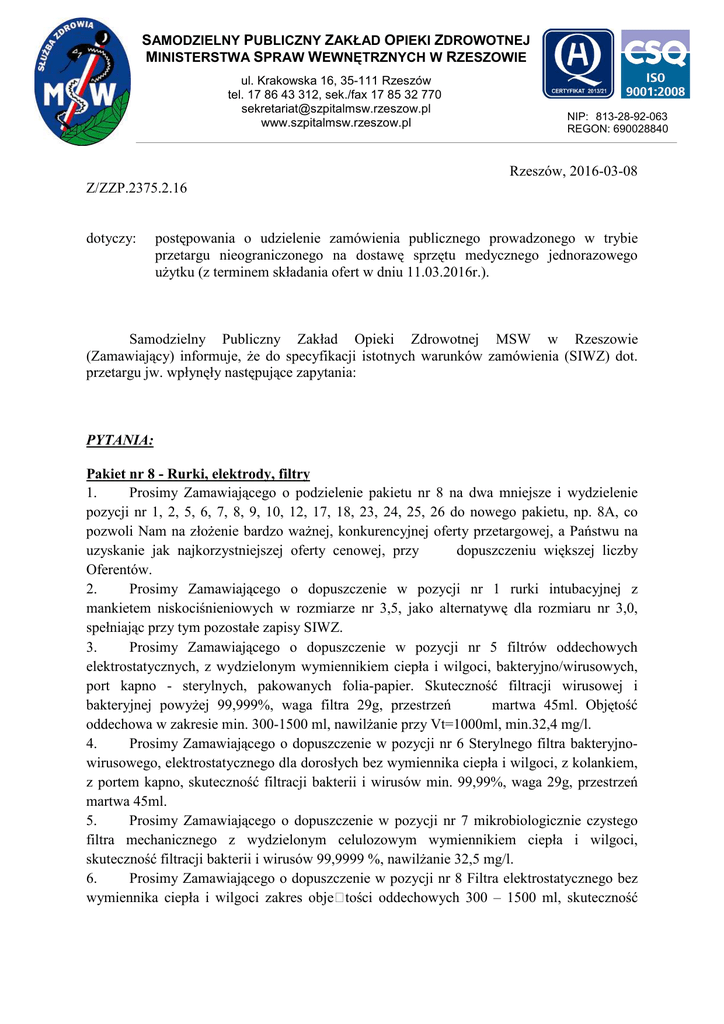 SŁUŻBA ZDROWIA MSW

SAMODZIELNY PUBLICZNY ZAKŁAD OPIEKI ZDROWOTNEJ MINISTERSTWA SPRAW WEWNĘTRZNYCH W RZESZOWIE

ul. Krakowska 16, 35-111 Rzeszów
tel. 17 86 43 312, sek./fax 17 85 32 770
sekretariat@szpitalmsw.rzeszow.pl
www.szpitalmsw.rzeszow.pl

CERTYFIKAT 2013/21

CSQ ISO 9001:2008

NIP: 813-28-92-063
REGON: 690028840

Rzeszów, 2016-03-08

Z/ZZP.2375.2.16

dotyczy: postępowania o udzielenie zamówienia publicznego prowadzonego w trybie przetargu nieograniczonego na dostawę sprzętu medycznego jednorazowego użytku (z terminem składania ofert w dniu 11.03.2016r.).

Samodzielny Publiczny Zakład Opieki Zdrowotnej MSW w Rzeszowie (Zamawiający) informuje, że do specyfikacji istotnych warunków zamówienia (SIWZ) dot. przetargu jw. wpłynęły następujące zapytania:

PYTANIA:

Pakiet nr 8 - Rurki, elektrody, filtry
1. Prosimy Zamawiającego o podzielenie pakietu nr 8 na dwa mniejsze i wydzielenie pozycji nr 1, 2, 5, 6, 7, 8, 9, 10, 12, 17, 18, 23, 24, 25, 26 do nowego pakietu, np. 8A, co pozwoli Nam na złożenie bardzo ważnej, konkurencyjnej oferty przetargowej, a Państwu na uzyskanie jak najkorzystniejszej oferty cenowej, przy dopuszczeniu większej liczby Oferentów.
2. Prosimy Zamawiającego o dopuszczenie w pozycji nr 1 rurki intubacyjnej z mankietem niskociśnieniowych w rozmiarze nr 3,5, jako alternatywę dla rozmiaru nr 3,0, spełniając przy tym pozostałe zapisy SIWZ.
3. Prosimy Zamawiającego o dopuszczenie w pozycji nr 5 filtrów oddechowych elektrostatycznych, z wydzielonym wymiennikiem ciepła i wilgoci, bakteryjno/wirusowych, port kapno - sterylnych, pakowanych folia-papier. Skuteczność filtracji wirusowej i bakteryjnej powyżej 99,999%, waga filtra 29g, przestrzeń martwa 45ml. Objętość oddechowa w zakresie min. 300-1500 ml, nawilżanie przy Vt=1000ml, min.32,4 mg/l.
4. Prosimy Zamawiającego o dopuszczenie w pozycji nr 6 Sterylnego filtra bakteryjno-wirusowego, elektrostatycznego dla dorosłych bez wymiennika ciepła i wilgoci, z kolankiem, z portem kapno, skuteczność filtracji bakterii i wirusów min. 99,99%, waga 29g, przestrzeń martwa 45ml.
5. Prosimy Zamawiającego o dopuszczenie w pozycji nr 7 mikrobiologicznie czystego filtra mechanicznego z wydzielonym celulozowym wymiennikiem ciepła i wilgoci, skuteczność filtracji bakterii i wirusów 99,9999 %, nawilżanie 32,5 mg/l.
6. Prosimy Zamawiającego o dopuszczenie w pozycji nr 8 Filtra elektrostatycznego bez wymiennika ciepła i wilgoci zakres obje□tości oddechowych 300 – 1500 ml, skuteczność